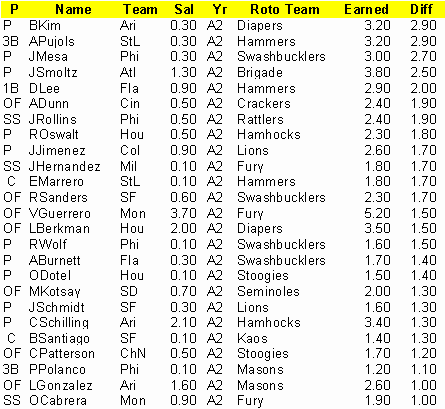 | P | Name | Team | Sal | Yr | Roto Team | Earned | Diff |
|---|---|---|---|---|---|---|---|
| P | BKim | Ari | 0.30 | A2 | Diapers | 3.20 | 2.90 |
| 3B | APujols | StL | 0.30 | A2 | Hammers | 3.20 | 2.90 |
| P | JMesa | Phi | 0.30 | A2 | Swashbucklers | 3.00 | 2.70 |
| P | JSmoltz | Atl | 1.30 | A2 | Brigade | 3.80 | 2.50 |
| 1B | DLee | Fla | 0.90 | A2 | Hammers | 2.90 | 2.00 |
| OF | ADunn | Cin | 0.50 | A2 | Crackers | 2.40 | 1.90 |
| SS | JRollins | Phi | 0.50 | A2 | Rattlers | 2.40 | 1.90 |
| P | ROswalt | Hou | 0.50 | A2 | Hamhocks | 2.30 | 1.80 |
| P | JJimenez | Col | 0.90 | A2 | Lions | 2.60 | 1.70 |
| SS | JHernandez | Mil | 0.10 | A2 | Fury | 1.80 | 1.70 |
| C | EMarrero | StL | 0.10 | A2 | Hammers | 1.80 | 1.70 |
| OF | RSanders | SF | 0.60 | A2 | Swashbucklers | 2.30 | 1.70 |
| OF | VGuerrero | Mon | 3.70 | A2 | Fury | 5.20 | 1.50 |
| OF | LBerkman | Hou | 2.00 | A2 | Diapers | 3.50 | 1.50 |
| P | RWolf | Phi | 0.10 | A2 | Swashbucklers | 1.60 | 1.50 |
| P | ABurnett | Fla | 0.30 | A2 | Swashbucklers | 1.70 | 1.40 |
| P | ODotel | Hou | 0.10 | A2 | Stoogies | 1.50 | 1.40 |
| OF | MKotsay | SD | 0.70 | A2 | Seminoles | 2.00 | 1.30 |
| P | JSchmidt | SF | 0.30 | A2 | Lions | 1.60 | 1.30 |
| P | CSchilling | Ari | 2.10 | A2 | Hamhocks | 3.40 | 1.30 |
| C | BSantiago | SF | 0.10 | A2 | Kaos | 1.40 | 1.30 |
| OF | CPatterson | ChN | 0.50 | A2 | Stoogies | 1.70 | 1.20 |
| 3B | PPolanco | Phi | 0.10 | A2 | Masons | 1.20 | 1.10 |
| OF | LGonzalez | Ari | 1.60 | A2 | Masons | 2.60 | 1.00 |
| SS | OCabrera | Mon | 0.90 | A2 | Fury | 1.90 | 1.00 |